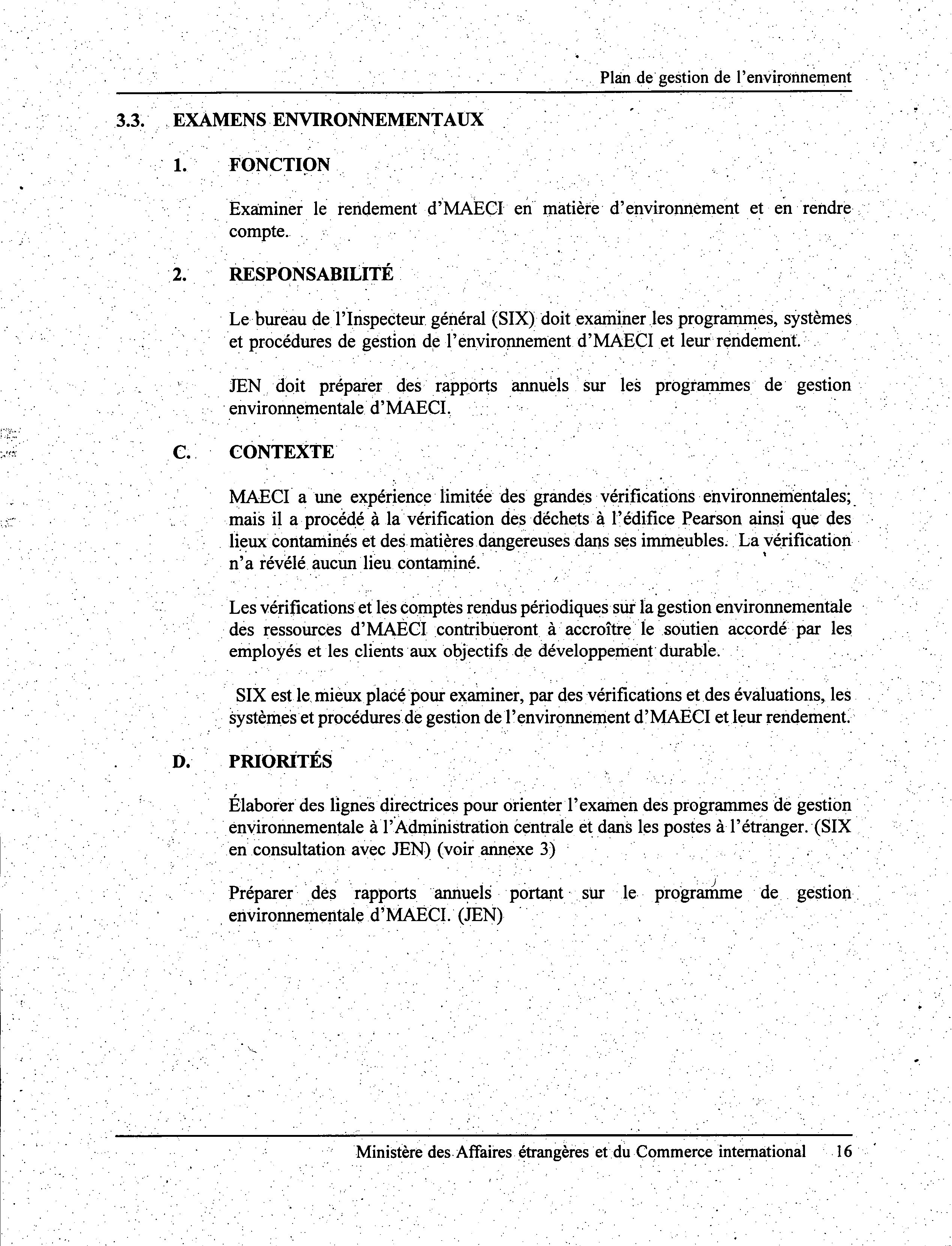 Plan de gestion de l'environnement

3.3. EXAMENS ENVIRONNEMENTAUX

1. FONCTION

Examiner le rendement d'MAECI en matière d'environnement et en rendre compte.

2. RESPONSABILITÉ

Le bureau de l'Inspecteur général (SIX) doit examiner les programmes, systèmes et procédures de gestion de l'environnement d'MAECI et leur rendement.

JEN doit préparer des rapports annuels sur les programmes de gestion environnementale d'MAECI.

C. CONTEXTE

MAECI a une expérience limitée des grandes vérifications environnementales; mais il a procédé à la vérification des déchets à l'édifice Pearson ainsi que des lieux contaminés et des matières dangereuses dans ses immeubles. La vérification n'a révélé aucun lieu contaminé.

Les vérifications et les comptes rendus périodiques sur la gestion environnementale des ressources d'MAECI contribueront à accroître le soutien accordé par les employés et les clients aux objectifs de développement durable.

SIX est le mieux placé pour examiner, par des vérifications et des évaluations, les systèmes et procédures de gestion de l'environnement d'MAECI et leur rendement.

D. PRIORITÉS

Élaborer des lignes directrices pour orienter l'examen des programmes de gestion environnementale à l'Administration centrale et dans les postes à l'étranger. (SIX en consultation avec JEN) (voir annexe 3)

Préparer des rapports annuels portant sur le programme de gestion environnementale d'MAECI. (JEN)

Ministère des Affaires étrangères et du Commerce international 16